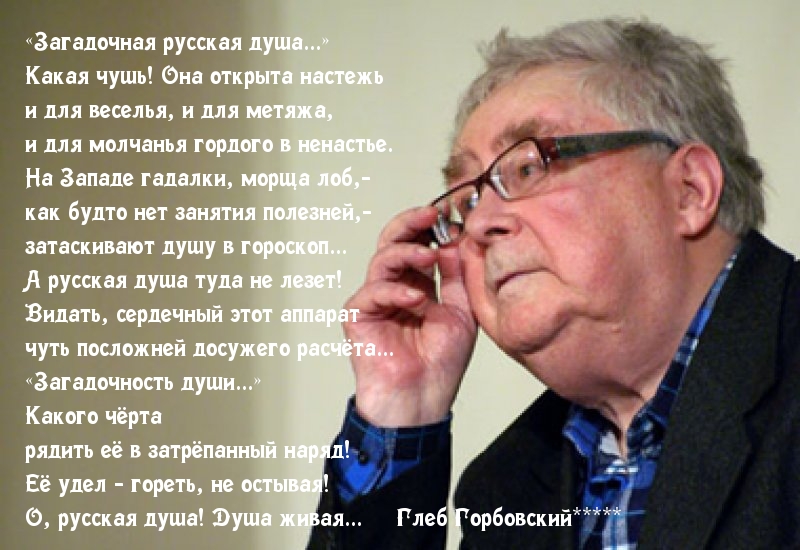 «Загадочная русская душа...»
Какая чушь! Она открыта настежь
и для веселья, и для метяжа,
и для молчанья гордого в ненастье.
На Западе гадалки, морща лоб,-
как будто нет занятия полезней,-
затаскивают душу в гороскоп...
А русская душа туда не лезет!
Видать, сердечный этот аппарат
чуть посложней досужего расчёта...
«Загадочность души...»
Какого чёрта
рядить её в затрёпанный наряд!
Её удел - гореть, не остывая!
О, русская душа! Душа живая... Глеб Горбовский*****